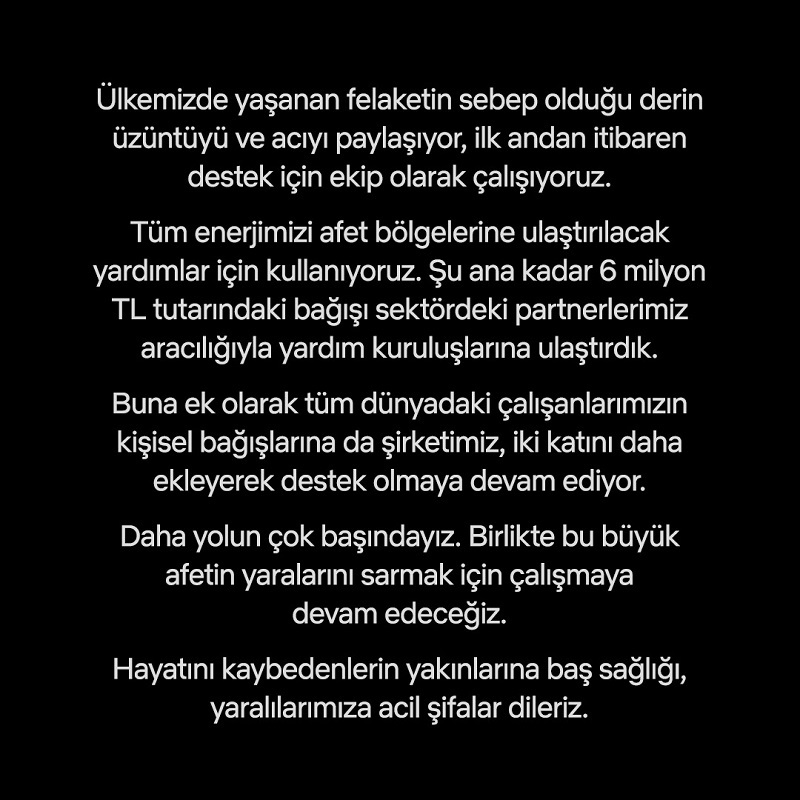 Ülkemizde yaşanan felaketin sebep olduğu derin üzüntüyü ve acıyı paylaşıyor, ilk andan itibaren destek için ekip olarak çalışıyoruz.

Tüm enerjimizi afet bölgelerine ulaştırılacak yardımlar için kullanıyoruz. Şu ana kadar 6 milyon TL tutarındaki bağışı sektördeki partnerlerimiz aracılığıyla yardım kuruluşlarına ulaştırdık.

Buna ek olarak tüm dünyadaki çalışanlarımızın kişisel bağışlarına da şirketimiz, iki katını daha ekleyerek destek olmaya devam ediyor.

Daha yolun çok başındayız. Birlikte bu büyük afetin yaralarını sarmak için çalışmaya devam edeceğiz.

Hayatını kaybedenlerin yakınlarına baş sağlığı, yaralılarımıza acil şifalar dileriz.